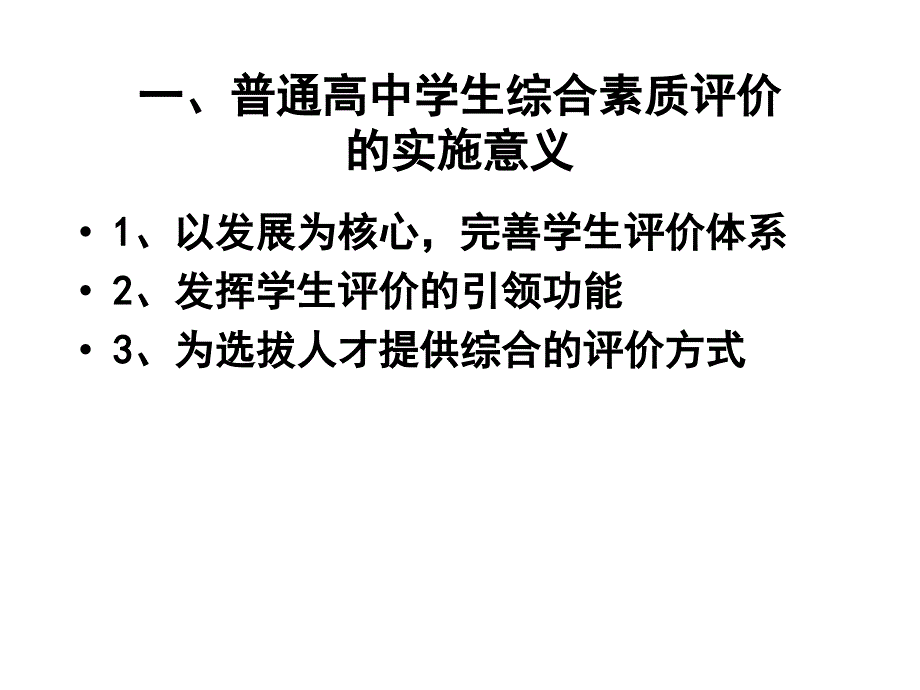 一、普通高中学生综合素质评价的实施意义

• 1、以发展为核心，完善学生评价体系
• 2、发挥学生评价的引领功能
• 3、为选拔人才提供综合的评价方式